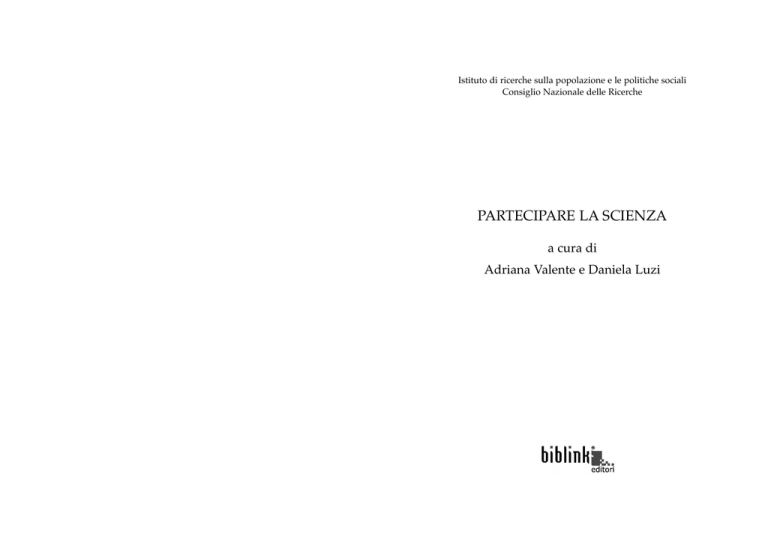 Istituto di ricerche sulla popolazione e le politiche sociali
Consiglio Nazionale delle Ricerche

PARTECIPARE LA SCIENZA

a cura di

Adriana Valente e Daniela Luzi

biblink
editori